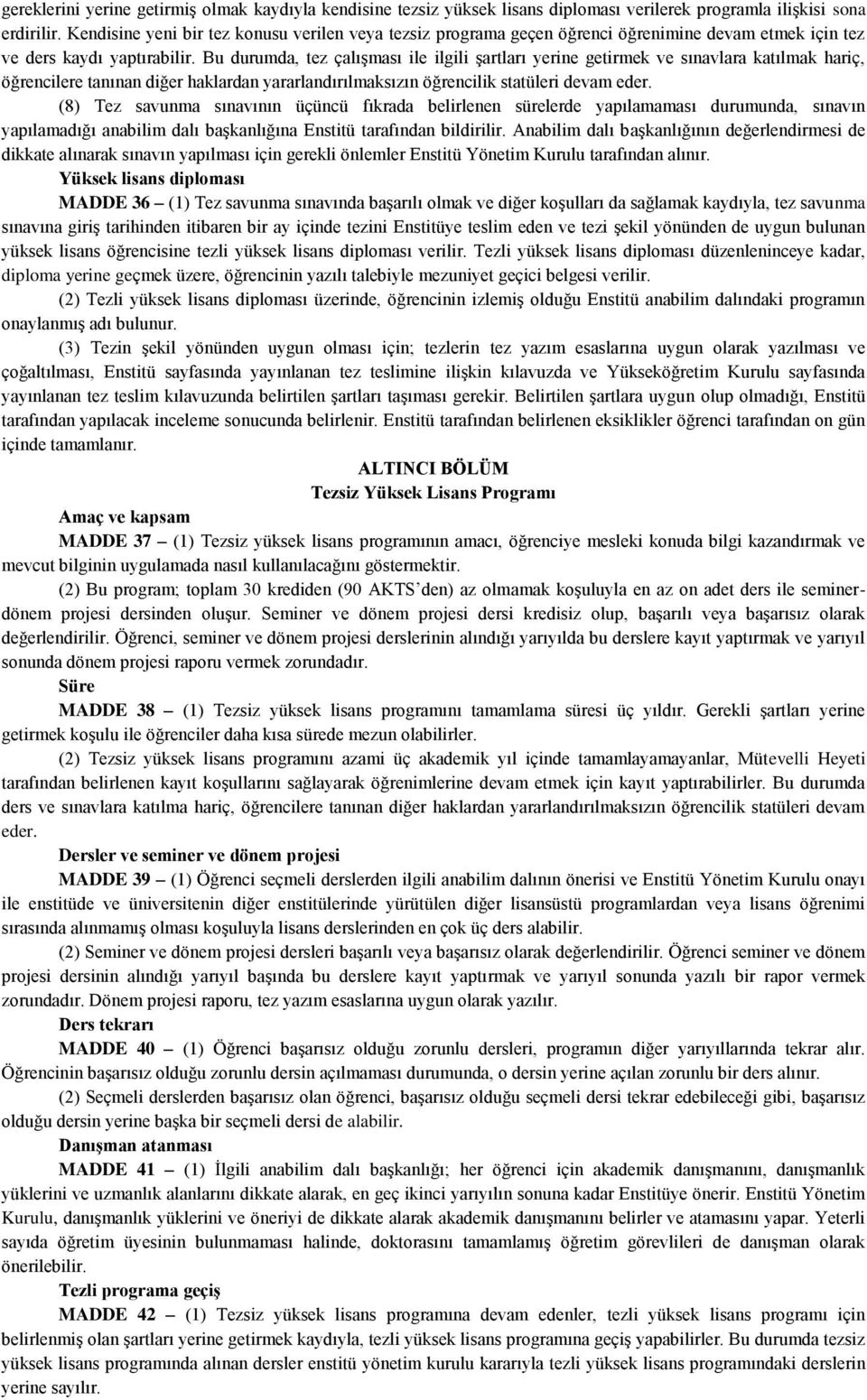 gereklerini yerine getirmiş olmak kaydıyla kendisine tezsiz yüksek lisans diploması verilerek programla ilişkisi sona erdirilir. Kendisine yeni bir tez konusu verilen veya tezsiz programa geçen öğrenci öğrenimine devam etmek için tez ve ders kaydı yaptırabilir. Bu durumda, tez çalışması ile ilgili şartları yerine getirmek ve sınavlara katılmak hariç, öğrencilere tanınan diğer haklardan yararlandırılmaksızın öğrencilik statüleri devam eder.

(8) Tez savunma sınavının üçüncü fıkrada belirlenen sürelerde yapılamaması durumunda, sınavın yapılamadığı anabilim dalı başkanlığına Enstitü tarafından bildirilir. Anabilim dalı başkanlığının değerlendirmesi de dikkate alınarak sınavın yapılması için gerekli önlemler Enstitü Yönetim Kurulu tarafından alınır.

Yüksek lisans diploması

MADDE 36 – (1) Tez savunma sınavında başarılı olmak ve diğer koşulları da sağlamak kaydıyla, tez savunma sınavına giriş tarihinden itibaren bir ay içinde tezini Enstitüye teslim eden ve tezi şekil yönünden de uygun bulunan yüksek lisans öğrencisine tezli yüksek lisans diploması verilir. Tezli yüksek lisans diploması düzenleninceye kadar, diploma yerine geçmek üzere, öğrencinin yazılı talebiyle mezuniyet geçici belgesi verilir.

(2) Tezli yüksek lisans diploması üzerinde, öğrencinin izlemiş olduğu Enstitü anabilim dalındaki programın onaylanmış adı bulunur.

(3) Tezin şekil yönünden uygun olması için; tezlerin tez yazım esaslarına uygun olarak yazılması ve çoğaltılması, Enstitü sayfasında yayınlanan tez teslimine ilişkin kılavuzda ve Yükseköğretim Kurulu sayfasında yayınlanan tez teslim kılavuzunda belirtilen şartları taşıması gerekir. Belirtilen şartlara uygun olup olmadığı, Enstitü tarafından yapılacak inceleme sonucunda belirlenir. Enstitü tarafından belirlenen eksiklikler öğrenci tarafından on gün içinde tamamlanır.

ALTINCI BÖLÜM
Tezsiz Yüksek Lisans Programı

Amaç ve kapsam

MADDE 37 – (1) Tezsiz yüksek lisans programının amacı, öğrenciye mesleki konuda bilgi kazandırmak ve mevcut bilginin uygulamada nasıl kullanılacağını göstermektir.

(2) Bu program; toplam 30 krediden (90 AKTS'den) az olmamak koşuluyla en az on adet ders ile seminer-dönem projesi dersinden oluşur. Seminer ve dönem projesi dersi kredisiz olup, başarılı veya başarısız olarak değerlendirilir. Öğrenci, seminer ve dönem projesi derslerinin alındığı yarıyılda bu derslere kayıt yaptırmak ve yarıyıl sonunda dönem projesi raporu vermek zorundadır.

Süre

MADDE 38 – (1) Tezsiz yüksek lisans programını tamamlama süresi üç yıldır. Gerekli şartları yerine getirmek koşulu ile öğrenciler daha kısa sürede mezun olabilirler.

(2) Tezsiz yüksek lisans programını azami üç akademik yıl içinde tamamlayamayanlar, Mütevelli Heyeti tarafından belirlenen kayıt koşullarını sağlayarak öğrenimlerine devam etmek için kayıt yaptırabilirler. Bu durumda ders ve sınavlara katılma hariç, öğrencilere tanınan diğer haklardan yararlandırılmaksızın öğrencilik statüleri devam eder.

Dersler ve seminer ve dönem projesi

MADDE 39 – (1) Öğrenci seçmeli derslerden ilgili anabilim dalının önerisi ve Enstitü Yönetim Kurulu onayı ile enstitüde ve üniversitenin diğer enstitülerinde yürütülen diğer lisansüstü programlardan veya lisans öğrenimi sırasında alınmamış olması koşuluyla lisans derslerinden en çok üç ders alabilir.

(2) Seminer ve dönem projesi dersleri başarılı veya başarısız olarak değerlendirilir. Öğrenci seminer ve dönem projesi dersinin alındığı yarıyıl başında bu derslere kayıt yaptırmak ve yarıyıl sonunda yazılı bir rapor vermek zorundadır. Dönem projesi raporu, tez yazım esaslarına uygun olarak yazılır.

Ders tekrarı

MADDE 40 – (1) Öğrenci başarısız olduğu zorunlu dersleri, programın diğer yarıyıllarında tekrar alır. Öğrencinin başarısız olduğu zorunlu dersin açılmaması durumunda, o dersin yerine açılan zorunlu bir ders alınır.

(2) Seçmeli derslerden başarısız olan öğrenci, başarısız olduğu seçmeli dersi tekrar edebileceği gibi, başarısız olduğu dersin yerine başka bir seçmeli dersi de alabilir.

Danışman atanması

MADDE 41 – (1) İlgili anabilim dalı başkanlığı; her öğrenci için akademik danışmanını, danışmanlık yüklerini ve uzmanlık alanlarını dikkate alarak, en geç ikinci yarıyılın sonuna kadar Enstitüye önerir. Enstitü Yönetim Kurulu, danışmanlık yüklerini ve öneriyi de dikkate alarak akademik danışmanını belirler ve atamasını yapar. Yeterli sayıda öğretim üyesinin bulunmaması halinde, doktorasını tamamlamış öğretim görevlileri de danışman olarak önerilebilir.

Tezli programa geçiş

MADDE 42 – (1) Tezsiz yüksek lisans programına devam edenler, tezli yüksek lisans programı için belirlenmiş olan şartları yerine getirmek kaydıyla, tezli yüksek lisans programına geçiş yapabilirler. Bu durumda tezsiz yüksek lisans programında alınan dersler enstitü yönetim kurulu kararıyla tezli yüksek lisans programındaki derslerin yerine sayılır.